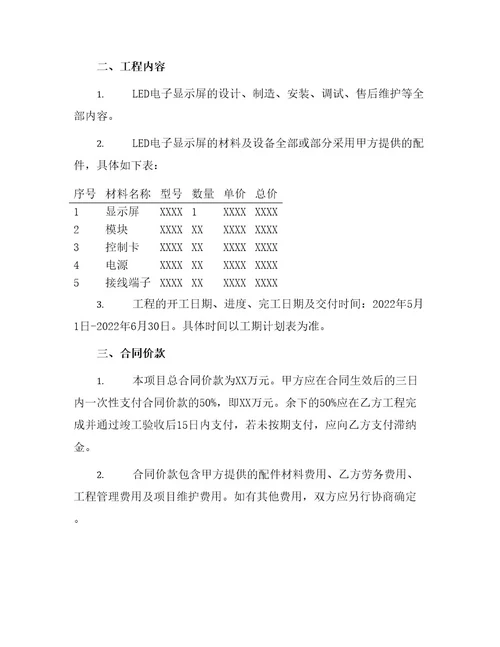 二、工程内容

1. LED电子显示屏的设计、制造、安装、调试、售后维护等全部内容。

2. LED电子显示屏的材料及设备全部或部分采用甲方提供的配件，具体如下表：

| 序号 | 材料名称 | 型号 | 数量 | 单价 | 总价 |
|---|---|---|---|---|---|
| 1 | 显示屏 | XXXX | 1 | XXXX | XXXX |
| 2 | 模块 | XXXX | XX | XXXX | XXXX |
| 3 | 控制卡 | XXXX | XX | XXXX | XXXX |
| 4 | 电源 | XXXX | XX | XXXX | XXXX |
| 5 | 接线端子 | XXXX | XX | XXXX | XXXX |

3. 工程的开工日期、进度、完工日期及交付时间：2022年5月1日-2022年6月30日。具体时间以工期计划表为准。

三、合同价款

1. 本项目总合同价款为XX万元。甲方应在合同生效后的三日内一次性支付合同价款的50%，即XX万元。余下的50%应在乙方工程完成并通过竣工验收后15日内支付，若未按期支付，应向乙方支付滞纳金。

2. 合同价款包含甲方提供的配件材料费用、乙方劳务费用、工程管理费用及项目维护费用。如有其他费用，双方应另行协商确定。